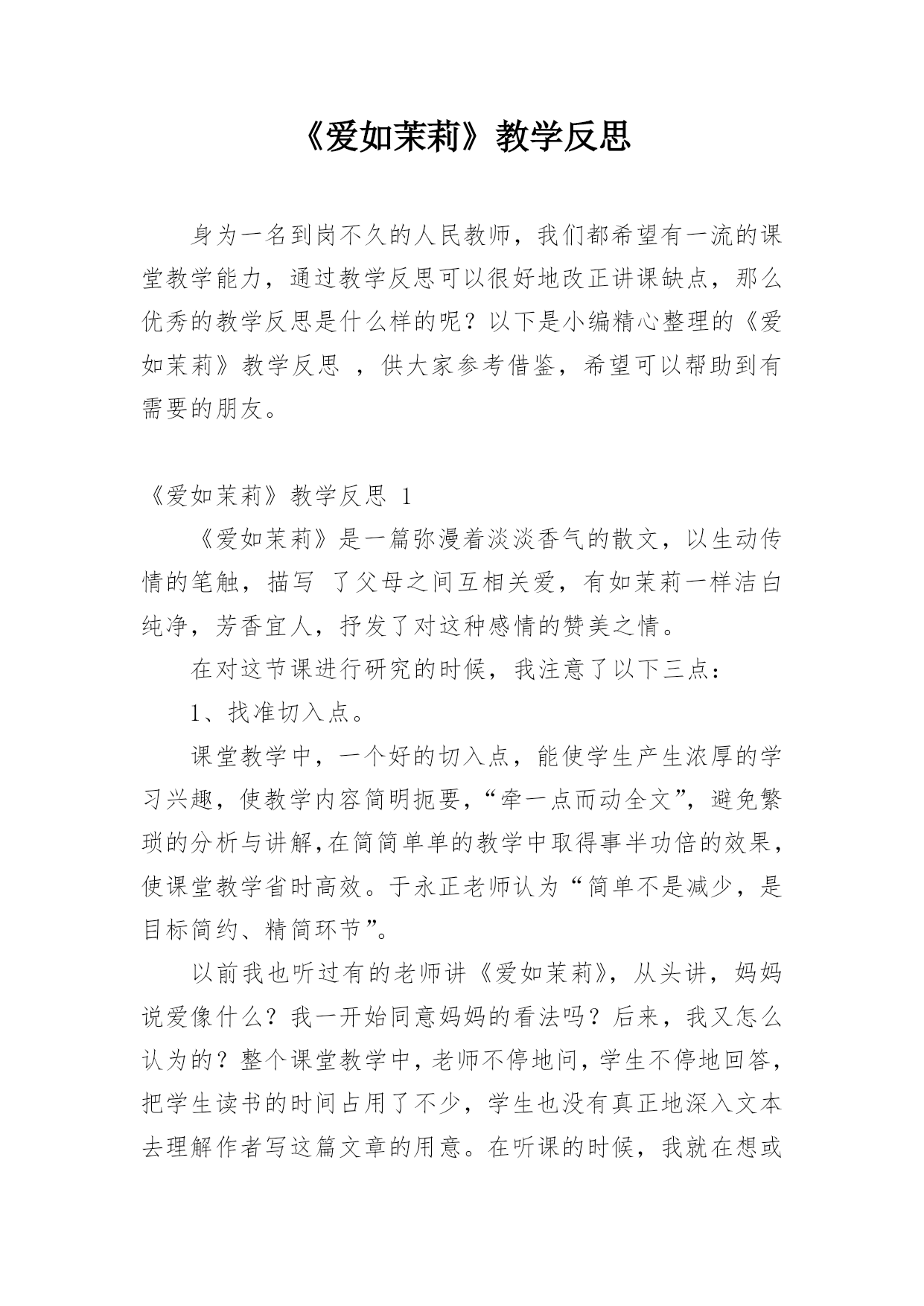 《爱如茉莉》教学反思

身为一名到岗不久的人民教师，我们都希望有一流的课堂教学能力，通过教学反思可以很好地改正讲课缺点，那么优秀的教学反思是什么样的呢？以下是小编精心整理的《爱如茉莉》教学反思 ，供大家参考借鉴，希望可以帮助到有需要的朋友。

《爱如茉莉》教学反思 1

《爱如茉莉》是一篇弥漫着淡淡香气的散文，以生动传情的笔触，描写 了父母之间互相关爱，有如茉莉一样洁白纯净，芳香宜人，抒发了对这种感情的赞美之情。

在对这节课进行研究的时候，我注意了以下三点：

1、找准切入点。

课堂教学中，一个好的切入点，能使学生产生浓厚的学习兴趣，使教学内容简明扼要，“牵一点而动全文”，避免繁琐的分析与讲解，在简简单单的教学中取得事半功倍的效果，使课堂教学省时高效。于永正老师认为“简单不是减少，是目标简约、精简环节”。

以前我也听过有的老师讲《爱如茉莉》，从头讲，妈妈说爱像什么？我一开始同意妈妈的看法吗？后来，我又怎么认为的？整个课堂教学中，老师不停地问，学生不停地回答，把学生读书的时间占用了不少，学生也没有真正地深入文本去理解作者写这篇文章的用意。在听课的时候，我就在想或